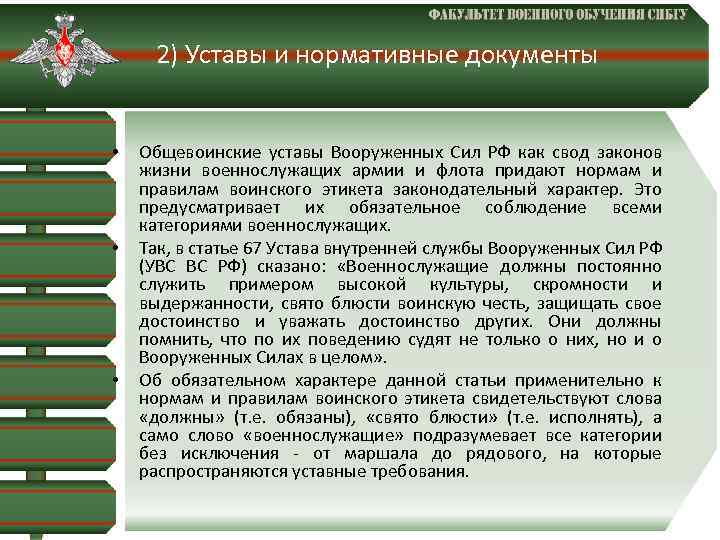 ФАКУЛЬТЕТ ВОЕННОГО ОБУЧЕНИЯ СИБГУ

2) Уставы и нормативные документы

• Общевоинские уставы Вооруженных Сил РФ как свод законов жизни военнослужащих армии и флота придают нормам и правилам воинского этикета законодательный характер. Это предусматривает их обязательное соблюдение всеми категориями военнослужащих.

• Так, в статье 67 Устава внутренней службы Вооруженных Сил РФ (УВС ВС РФ) сказано: «Военнослужащие должны постоянно служить примером высокой культуры, скромности и выдержанности, свято блюсти воинскую честь, защищать свое достоинство и уважать достоинство других. Они должны помнить, что по их поведению судят не только о них, но и о Вооруженных Силах в целом».

• Об обязательном характере данной статьи применительно к нормам и правилам воинского этикета свидетельствуют слова «должны» (т.е. обязаны), «свято блюсти» (т.е. исполнять), а само слово «военнослужащие» подразумевает все категории без исключения - от маршала до рядового, на которые распространяются уставные требования.